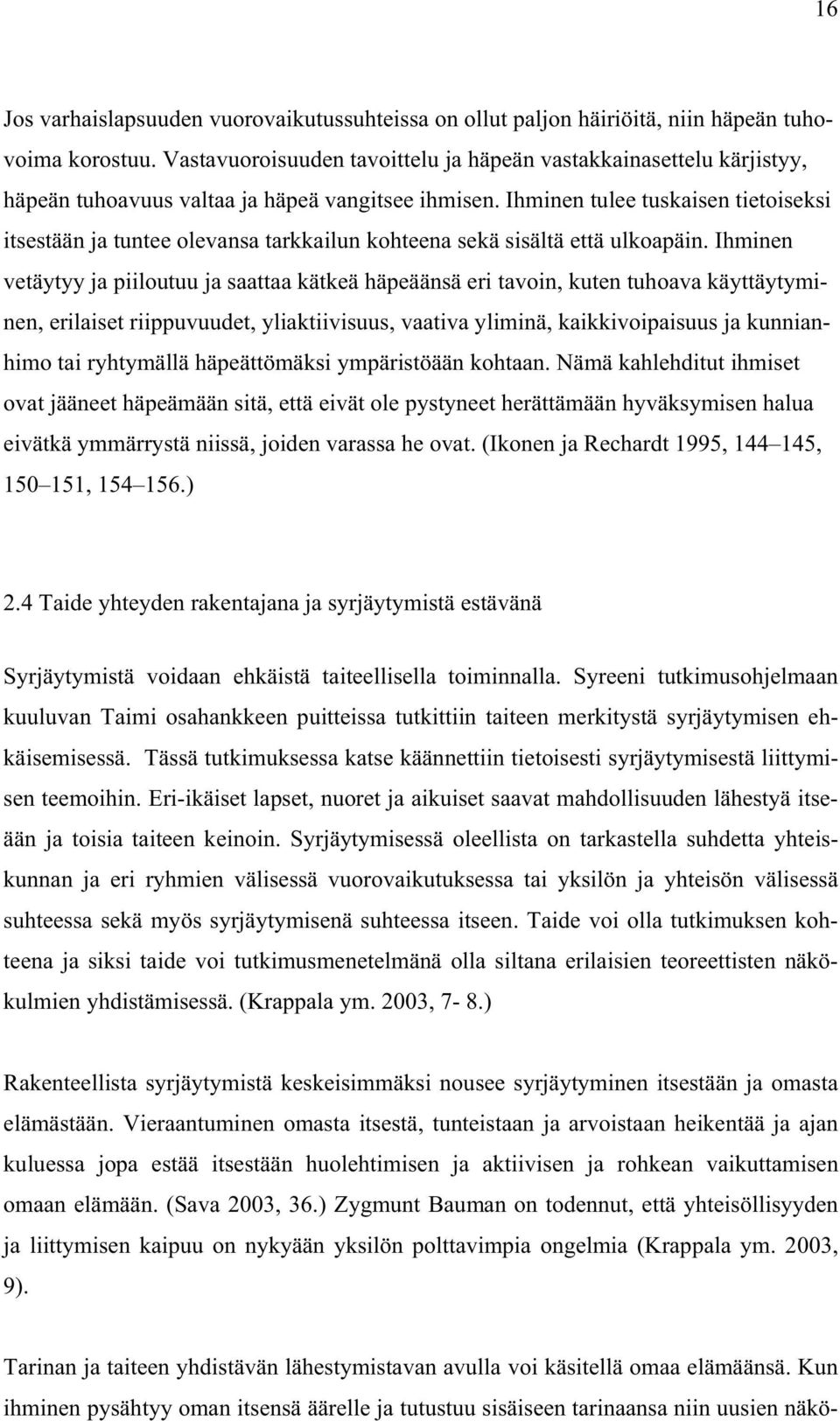 16

Jos varhaislapsuuden vuorovaikutussuhteissa on ollut paljon häiriöitä, niin häpeän tuhovoima korostuu. Vastavuoroisuuden tavoittelu ja häpeän vastakkainasettelu kärjistyy, häpeän tuhoavuus valtaa ja häpeä vangitsee ihmisen. Ihminen tulee tuskaisen tietoiseksi itsestään ja tuntee olevansa tarkkailun kohteena sekä sisältä että ulkoapäin. Ihminen vetäytyy ja piiloutuu ja saattaa kätkeä häpeäänsä eri tavoin, kuten tuhoava käyttäytyminen, erilaiset riippuvuudet, yliaktiivisuus, vaativa yliminä, kaikkivoipaisuus ja kunnianhimo tai ryhtymällä häpeättömäksi ympäristöään kohtaan. Nämä kahlehditut ihmiset ovat jääneet häpeämään sitä, että eivät ole pystyneet herättämään hyväksymisen halua eivätkä ymmärrystä niissä, joiden varassa he ovat. (Ikonen ja Rechardt 1995, 144–145, 150–151, 154–156.)

2.4 Taide yhteyden rakentajana ja syrjäytymistä estävänä

Syrjäytymistä voidaan ehkäistä taiteellisella toiminnalla. Syreeni tutkimusohjelmaan kuuluvan Taimi osahankkeen puitteissa tutkittiin taiteen merkitystä syrjäytymisen ehkäisemisessä. Tässä tutkimuksessa katse käännettiin tietoisesti syrjäytymisestä liittymisen teemoihin. Eri-ikäiset lapset, nuoret ja aikuiset saavat mahdollisuuden lähestyä itseään ja toisia taiteen keinoin. Syrjäytymisessä oleellista on tarkastella suhdetta yhteiskunnan ja eri ryhmien välisessä vuorovaikutuksessa tai yksilön ja yhteisön välisessä suhteessa sekä myös syrjäytymisenä suhteessa itseen. Taide voi olla tutkimuksen kohteena ja siksi taide voi tutkimusmenetelmänä olla siltana erilaisien teoreettisten näkökulmien yhdistämisessä. (Krappala ym. 2003, 7- 8.)

Rakenteellista syrjäytymistä keskeisimmäksi nousee syrjäytyminen itsestään ja omasta elämästään. Vieraantuminen omasta itsestä, tunteistaan ja arvoistaan heikentää ja ajan kuluessa jopa estää itsestään huolehtimisen ja aktiivisen ja rohkean vaikuttamisen omaan elämään. (Sava 2003, 36.) Zygmunt Bauman on todennut, että yhteisöllisyyden ja liittymisen kaipuu on nykyään yksilön polttavimpia ongelmia (Krappala ym. 2003, 9).

Tarinan ja taiteen yhdistävän lähestymistavan avulla voi käsitellä omaa elämäänsä. Kun ihminen pysähtyy oman itsensä äärelle ja tutustuu sisäiseen tarinaansa niin uusien näkö-